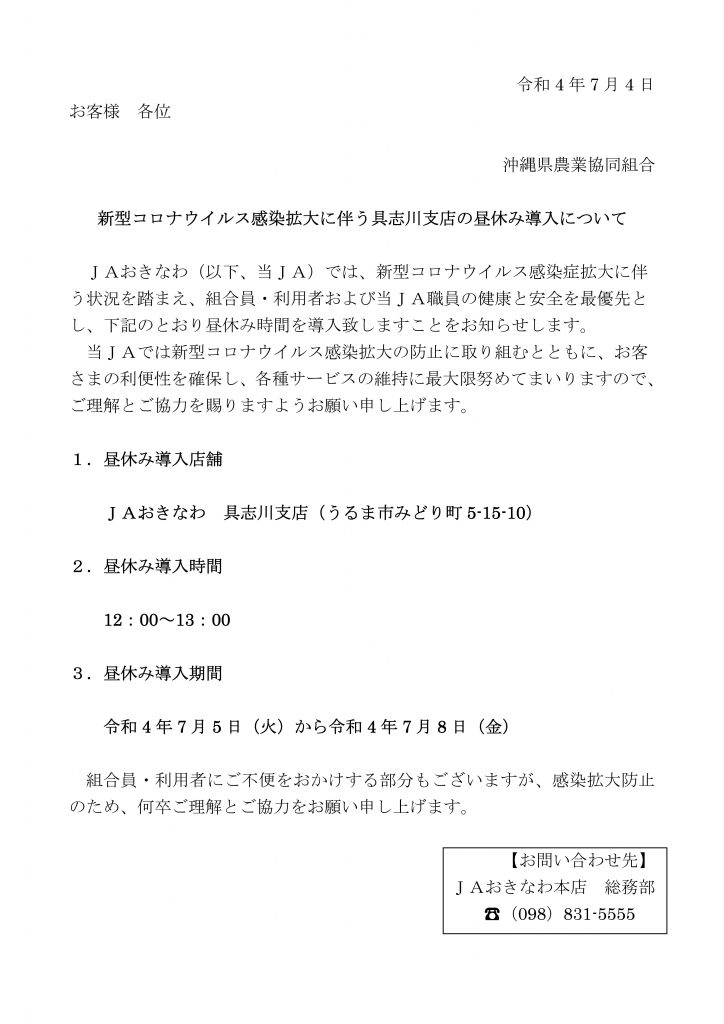 令和４年７月４日

お客様　各位

沖縄県農業協同組合

新型コロナウイルス感染拡大に伴う具志川支店の昼休み導入について

ＪＡおきなわ（以下、当ＪＡ）では、新型コロナウイルス感染症拡大に伴う状況を踏まえ、組合員・利用者および当ＪＡ職員の健康と安全を最優先とし、下記のとおり昼休み時間を導入致しますことをお知らせします。

当ＪＡでは新型コロナウイルス感染拡大の防止に取り組むとともに、お客さまの利便性を確保し、各種サービスの維持に最大限努めてまいりますので、ご理解とご協力を賜りますようお願い申し上げます。

１．昼休み導入店舗

ＪＡおきなわ　具志川支店（うるま市みどり町 5-15-10）

２．昼休み導入時間

12：00～13：00

３．昼休み導入期間

令和４年７月５日（火）から令和４年７月８日（金）

組合員・利用者にご不便をおかけする部分もございますが、感染拡大防止のため、何卒ご理解とご協力をお願い申し上げます。

【お問い合わせ先】
ＪＡおきなわ本店　総務部
☎（098）831-5555